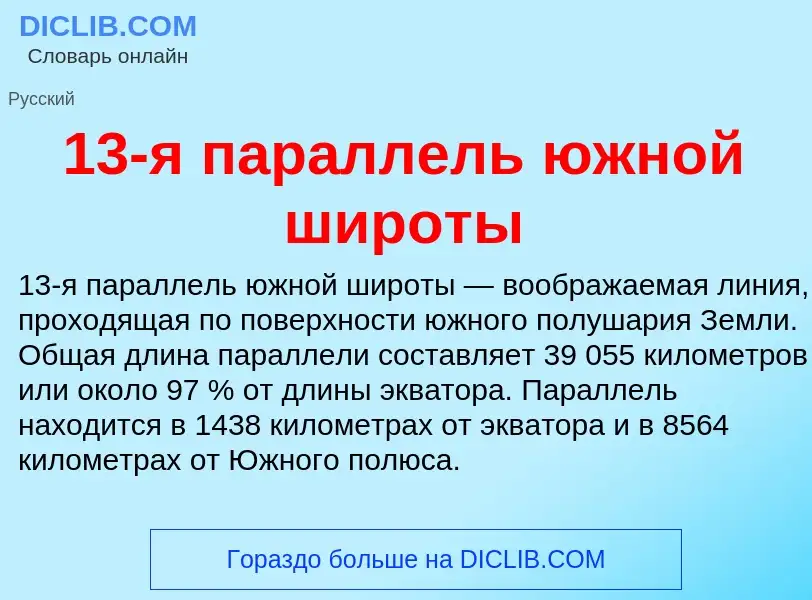 DICLIB.COM
Словарь онлайн

Русский

13-я параллель южной широты

13-я параллель южной широты — воображаемая линия, проходящая по поверхности южного полушария Земли. Общая длина параллели составляет 39 055 километров или около 97 % от длины экватора. Параллель находится в 1438 километрах от экватора и в 8564 километрах от Южного полюса.

Гораздо больше на DICLIB.COM